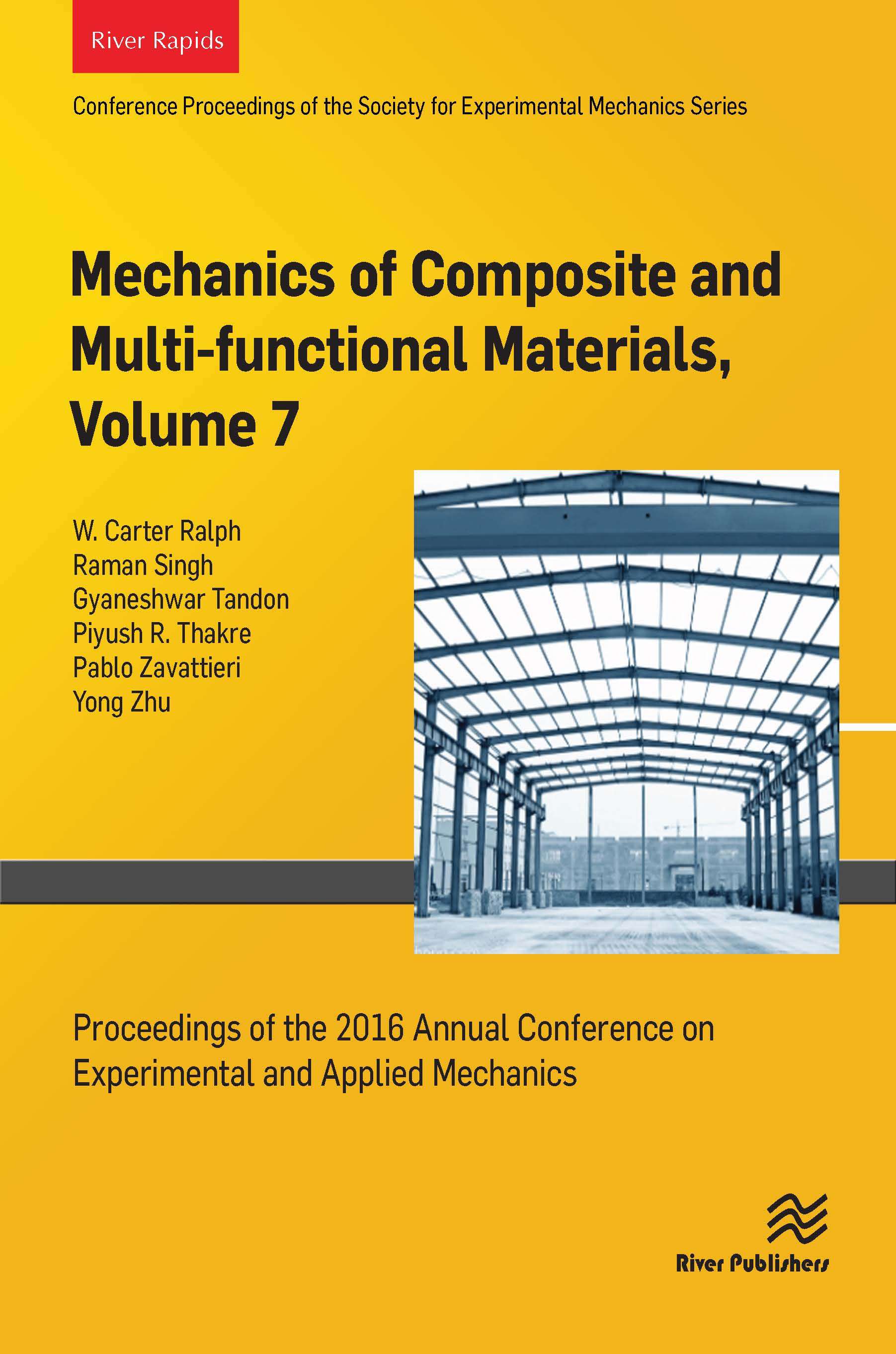 River Rapids

Conference Proceedings of the Society for Experimental Mechanics Series

Mechanics of Composite and Multi-functional Materials, Volume 7

W. Carter Ralph
Raman Singh
Gyaneshwar Tandon
Piyush R. Thakre
Pablo Zavattieri
Yong Zhu

Proceedings of the 2016 Annual Conference on Experimental and Applied Mechanics

River Publishers